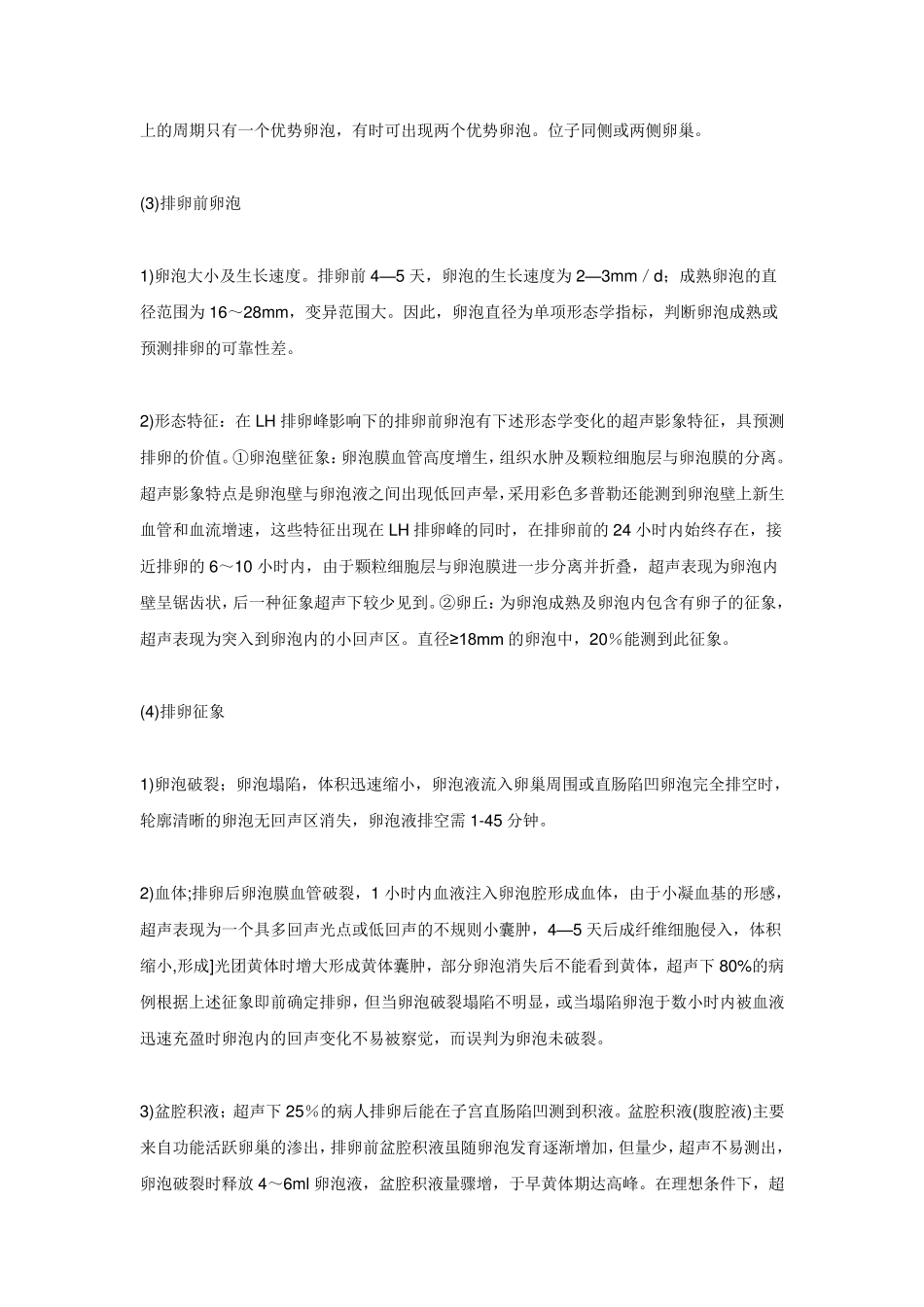 上的周期只有一个优势卵泡，有时可出现两个优势卵泡。位子同侧或两侧卵巢。

(3)排卵前卵泡

1)卵泡大小及生长速度。排卵前 4—5 天，卵泡的生长速度为 2—3mm / d；成熟卵泡的直径范围为 16～28mm，变异范围大。因此，卵泡直径为单项形态学指标，判断卵泡成熟或预测排卵的可靠性差。

2)形态特征：在 LH 排卵峰影响下的排卵前卵泡有下述形态学变化的超声影象特征，具预测排卵的价值。①卵泡壁征象：卵泡膜血管高度增生，组织水肿及颗粒细胞层与卵泡膜的分离。超声影象特点是卵泡壁与卵泡液之间出现低回声晕，采用彩色多普勒还能测到卵泡壁上新生血管和血流增速，这些特征出现在 LH 排卵峰的同时，在排卵前的 24 小时内始终存在，接近排卵的 6～10 小时内，由于颗粒细胞层与卵泡膜进一步分离并折叠，超声表现为卵泡内壁呈锯齿状，后一种征象超声下较少见到。②卵丘：为卵泡成熟及卵泡内包含有卵子的征象，超声表现为突入到卵泡内的小回声区。直径≥18mm 的卵泡中，20％能测到此征象。

(4)排卵征象

1)卵泡破裂；卵泡塌陷，体积迅速缩小，卵泡液流入卵巢周围或直肠陷凹卵泡完全排空时，轮廓清晰的卵泡无回声区消失，卵泡液排空需 1-45 分钟。

2)血体;排卵后卵泡膜血管破裂，1 小时内血液注入卵泡腔形成血体，由于小凝血基的形感，超声表现为一个具多回声光点或低回声的不规则小囊肿，4—5 天后成纤维细胞侵入，体积缩小,形成]光团黄体时增大形成黄体囊肿，部分卵泡消失后不能看到黄体，超声下 80%的病例根据上述征象即前确定排卵，但当卵泡破裂塌陷不明显，或当塌陷卵泡于数小时内被血液迅速充盈时卵泡内的回声变化不易被察觉，而误判为卵泡未破裂。

3)盆腔积液；超声下 25％的病人排卵后能在子宫直肠陷凹测到积液。盆腔积液(腹腔液)主要来自功能活跃卵巢的渗出，排卵前盆腔积液虽随卵泡发育逐渐增加，但量少，超声不易测出，卵泡破裂时释放 4～6ml 卵泡液，盆腔积液量骤增，于早黄体期达高峰。在理想条件下，超